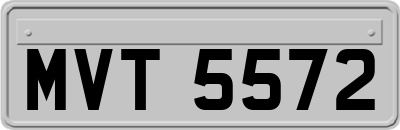 MVT 5572